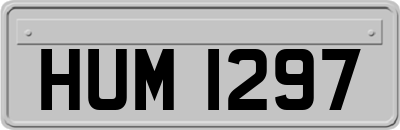 HUM 1297